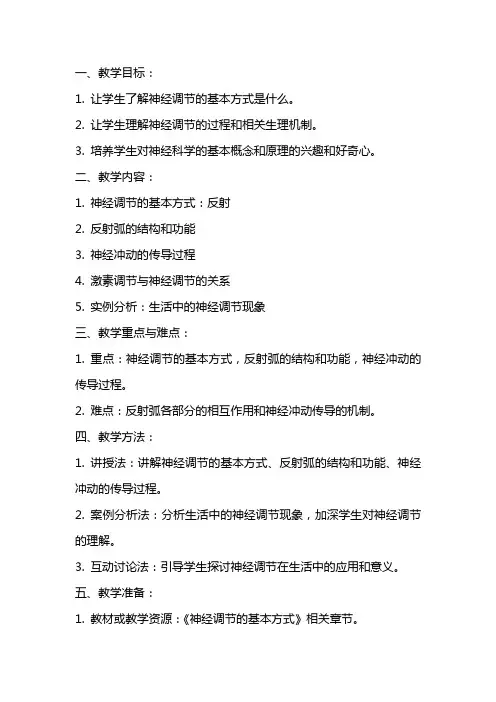 一、教学目标：

1. 让学生了解神经调节的基本方式是什么。

2. 让学生理解神经调节的过程和相关生理机制。

3. 培养学生对神经科学的基本概念和原理的兴趣和好奇心。

二、教学内容：

1. 神经调节的基本方式：反射

2. 反射弧的结构和功能

3. 神经冲动的传导过程

4. 激素调节与神经调节的关系

5. 实例分析：生活中的神经调节现象

三、教学重点与难点：

1. 重点：神经调节的基本方式，反射弧的结构和功能，神经冲动的传导过程。

2. 难点：反射弧各部分的相互作用和神经冲动传导的机制。

四、教学方法：

1. 讲授法：讲解神经调节的基本方式、反射弧的结构和功能、神经冲动的传导过程。

2. 案例分析法：分析生活中的神经调节现象，加深学生对神经调节的理解。

3. 互动讨论法：引导学生探讨神经调节在生活中的应用和意义。

五、教学准备：

1. 教材或教学资源：《神经调节的基本方式》相关章节。